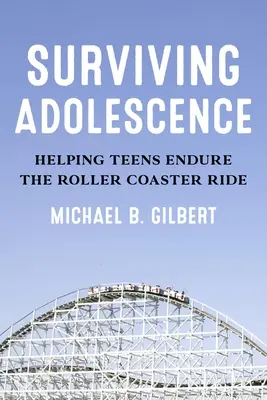 SURVIVING ADOLESCENCE

HELPING TEENS ENDURE THE ROLLER COASTER RIDE

MICHAEL B. GILBERT